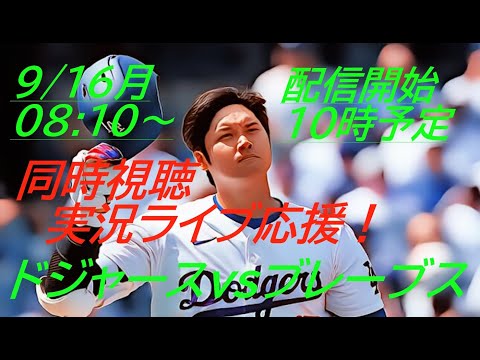 9/16月
08:10～

配信開始
10時予定

同時視聴
実況ライブ応援！

ドジャースvsブレーブス

Dodgers